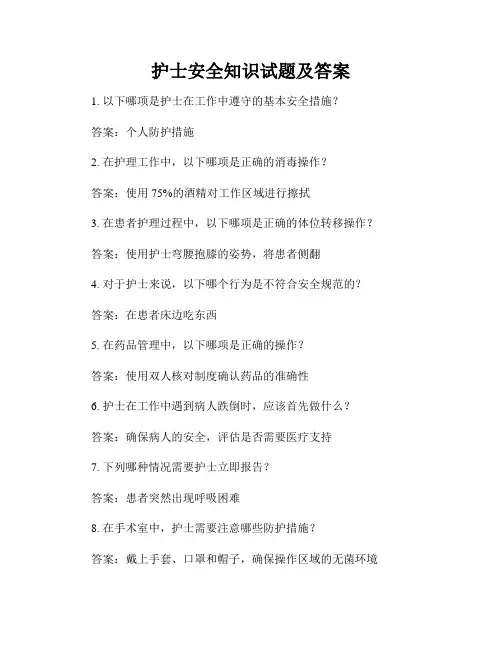 护士安全知识试题及答案

1. 以下哪项是护士在工作中遵守的基本安全措施？

答案：个人防护措施

2. 在护理工作中，以下哪项是正确的消毒操作？

答案：使用 75%的酒精对工作区域进行擦拭

3. 在患者护理过程中，以下哪项是正确的体位转移操作？

答案：使用护士弯腰抱膝的姿势，将患者侧翻

4. 对于护士来说，以下哪个行为是不符合安全规范的？

答案：在患者床边吃东西

5. 在药品管理中，以下哪项是正确的操作？

答案：使用双人核对制度确认药品的准确性

6. 护士在工作中遇到病人跌倒时，应该首先做什么？

答案：确保病人的安全，评估是否需要医疗支持

7. 下列哪种情况需要护士立即报告？

答案：患者突然出现呼吸困难

8. 在手术室中，护士需要注意哪些防护措施？

答案：戴上手套、口罩和帽子，确保操作区域的无菌环境